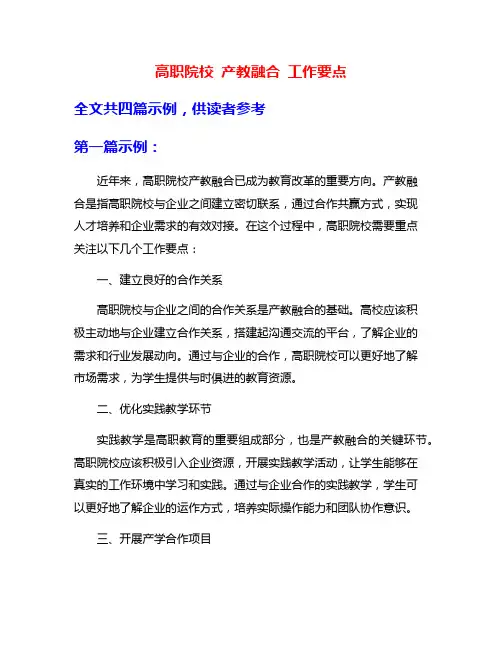 高职院校 产教融合 工作要点

全文共四篇示例，供读者参考

第一篇示例：

近年来，高职院校产教融合已成为教育改革的重要方向。产教融合是指高职院校与企业之间建立密切联系，通过合作共赢方式，实现人才培养和企业需求的有效对接。在这个过程中，高职院校需要重点关注以下几个工作要点：

一、建立良好的合作关系

高职院校与企业之间的合作关系是产教融合的基础。高校应该积极主动地与企业建立合作关系，搭建起沟通交流的平台，了解企业的需求和行业发展动向。通过与企业的合作，高职院校可以更好地了解市场需求，为学生提供与时俱进的教育资源。

二、优化实践教学环节

实践教学是高职教育的重要组成部分，也是产教融合的关键环节。高职院校应该积极引入企业资源，开展实践教学活动，让学生能够在真实的工作环境中学习和实践。通过与企业合作的实践教学，学生可以更好地了解企业的运作方式，培养实际操作能力和团队协作意识。

三、开展产学合作项目